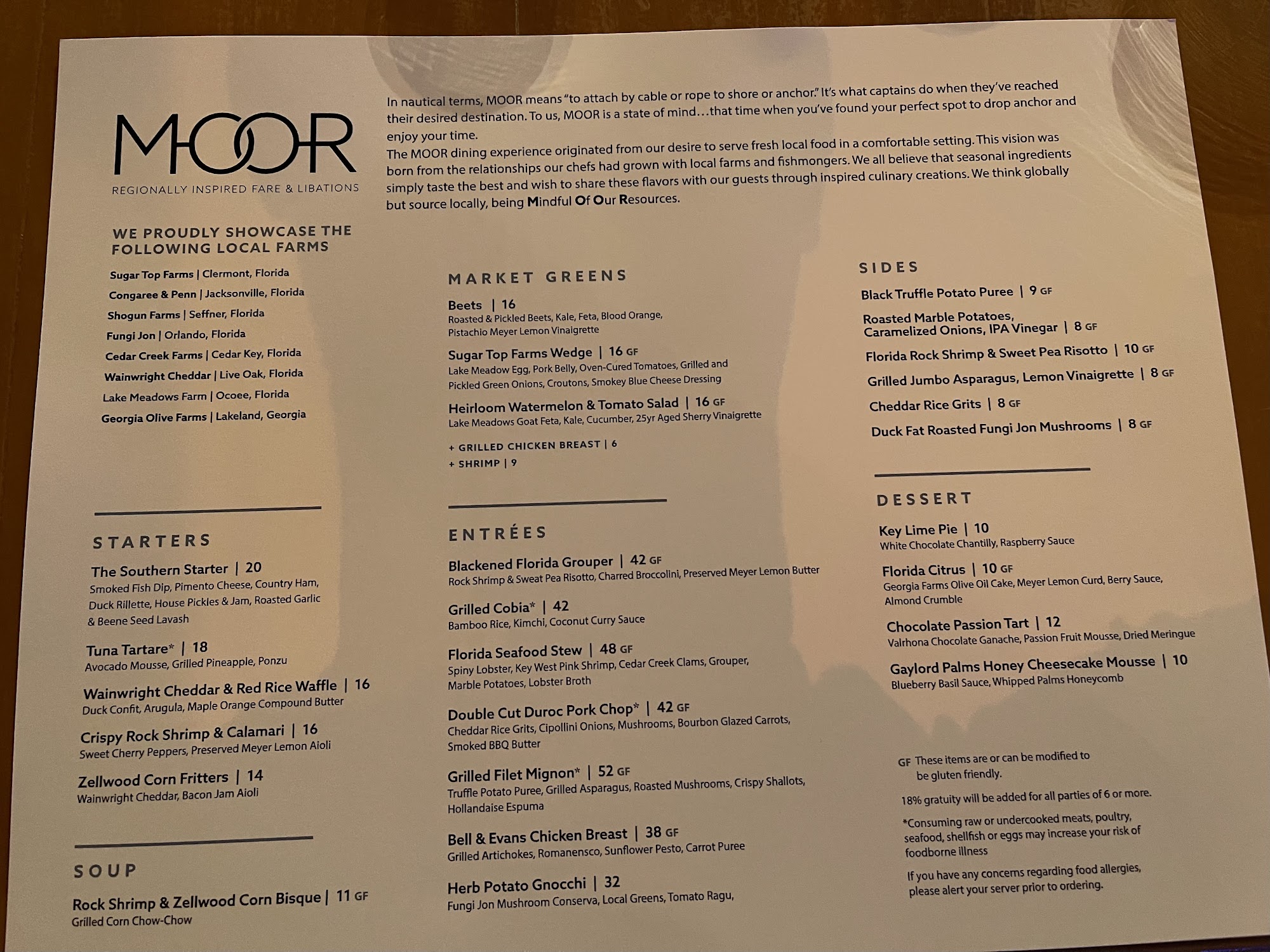 MOOR

REGIONALLY INSPIRED FARE & LIBATIONS

In nautical terms, MOOR means "to attach by cable or rope to shore or anchor." It's what captains do when they've reached their desired destination. To us, MOOR is a state of mind…that time when you've found your perfect spot to drop anchor and enjoy your time.
The MOOR dining experience originated from our desire to serve fresh local food in a comfortable setting. This vision was born from the relationships our chefs had grown with local farms and fishmongers. We all believe that seasonal ingredients simply taste the best and wish to share these flavors with our guests through inspired culinary creations. We think globally but source locally, being Mindful Of Our Resources.

WE PROUDLY SHOWCASE THE FOLLOWING LOCAL FARMS

Sugar Top Farms | Clermont, Florida
Congaree & Penn | Jacksonville, Florida
Shogun Farms | Seffner, Florida
Fungi Jon | Orlando, Florida
Cedar Creek Farms | Cedar Key, Florida
Wainwright Cheddar | Live Oak, Florida
Lake Meadows Farm | Ocoee, Florida
Georgia Olive Farms | Lakeland, Georgia

STARTERS

The Southern Starter | 20
Smoked Fish Dip, Pimento Cheese, Country Ham, Duck Rillette, House Pickles & Jam, Roasted Garlic & Beene Seed Lavash

Tuna Tartare* | 18
Avocado Mousse, Grilled Pineapple, Ponzu

Wainwright Cheddar & Red Rice Waffle | 16
Duck Confit, Arugula, Maple Orange Compound Butter

Crispy Rock Shrimp & Calamari | 16
Sweet Cherry Peppers, Preserved Meyer Lemon Aioli

Zellwood Corn Fritters | 14
Wainwright Cheddar, Bacon Jam Aioli

SOUP

Rock Shrimp & Zellwood Corn Bisque | 11 GF
Grilled Corn Chow-Chow

MARKET GREENS

Beets | 16
Roasted & Pickled Beets, Kale, Feta, Blood Orange, Pistachio Meyer Lemon Vinaigrette

Sugar Top Farms Wedge | 16 GF
Lake Meadow Egg, Pork Belly, Oven-Cured Tomatoes, Grilled and Pickled Green Onions, Croutons, Smokey Blue Cheese Dressing

Heirloom Watermelon & Tomato Salad | 16 GF
Lake Meadows Goat Feta, Kale, Cucumber, 25yr Aged Sherry Vinaigrette

+ GRILLED CHICKEN BREAST | 6
+ SHRIMP | 9

ENTRÉES

Blackened Florida Grouper | 42 GF
Rock Shrimp & Sweat Pea Risotto, Charred Broccolini, Preserved Meyer Lemon Butter

Grilled Cobia* | 42
Bamboo Rice, Kimchi, Coconut Curry Sauce

Florida Seafood Stew | 48 GF
Spiny Lobster, Key West Pink Shrimp, Cedar Creek Clams, Grouper, Marble Potatoes, Lobster Broth

Double Cut Duroc Pork Chop* | 42 GF
Cheddar Rice Grits, Cipollini Onions, Mushrooms, Bourbon Glazed Carrots, Smoked BBQ Butter

Grilled Filet Mignon* | 52 GF
Truffle Potato Puree, Grilled Asparagus, Roasted Mushrooms, Crispy Shallots, Hollandaise Espuma

Bell & Evans Chicken Breast | 38 GF
Grilled Artichokes, Romanensco, Sunflower Pesto, Carrot Puree

Herb Potato Gnocchi | 32
Fungi Jon Mushroom Conserva, Local Greens, Tomato Ragu,

SIDES

Black Truffle Potato Puree | 9 GF
Roasted Marble Potatoes, Caramelized Onions, IPA Vinegar | 8 GF
Florida Rock Shrimp & Sweet Pea Risotto | 10 GF
Grilled Jumbo Asparagus, Lemon Vinaigrette | 8 GF
Cheddar Rice Grits | 8 GF
Duck Fat Roasted Fungi Jon Mushrooms | 8 GF

DESSERT

Key Lime Pie | 10
White Chocolate Chantilly, Raspberry Sauce

Florida Citrus | 10 GF
Georgia Farms Olive Oil Cake, Meyer Lemon Curd, Berry Sauce, Almond Crumble

Chocolate Passion Tart | 12
Valrhona Chocolate Ganache, Passion Fruit Mousse, Dried Meringue

Gaylord Palms Honey Cheesecake Mousse | 10
Blueberry Basil Sauce, Whipped Palms Honeycomb

GF These items are or can be modified to be gluten friendly.

18% gratuity will be added for all parties of 6 or more.

*Consuming raw or undercooked meats, poultry, seafood, shellfish or eggs may increase your risk of foodborne illness

If you have any concerns regarding food allergies, please alert your server prior to ordering.